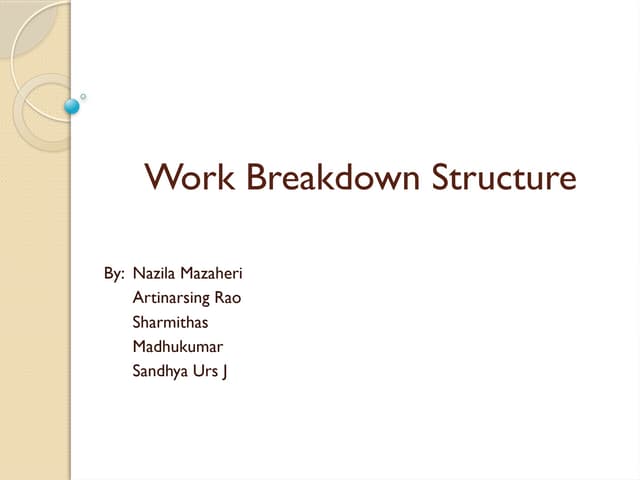 Work Breakdown Structure

By: Nazila Mazaheri
Artinarsing Rao
Sharmithas
Madhukumar
Sandhya Urs J